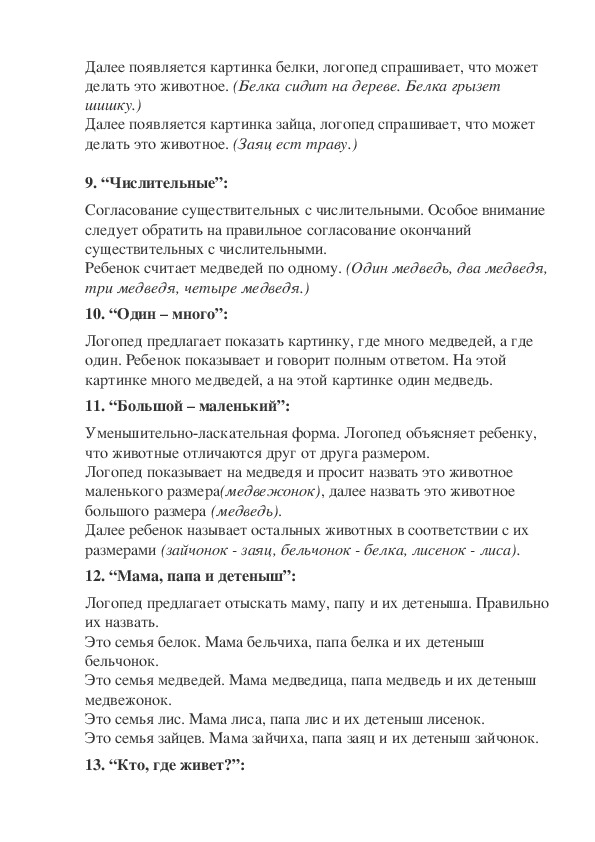 Далее появляется картинка белки, логопед спрашивает, что может делать это животное. (Белка сидит на дереве. Белка грызет шишку.)
Далее появляется картинка зайца, логопед спрашивает, что может делать это животное. (Заяц ест траву.)

9. “Числительные”:

Согласование существительных с числительными. Особое внимание следует обратить на правильное согласование окончаний существительных с числительными.
Ребенок считает медведей по одному. (Один медведь, два медведя, три медведя, четыре медведя.)

10. “Один – много”:

Логопед предлагает показать картинку, где много медведей, а где один. Ребенок показывает и говорит полным ответом. На этой картинке много медведей, а на этой картинке один медведь.

11. “Большой – маленький”:

Уменьшительно-ласкательная форма. Логопед объясняет ребенку, что животные отличаются друг от друга размером.
Логопед показывает на медведя и просит назвать это животное маленького размера(медвежонок), далее назвать это животное большого размера (медведь).
Далее ребенок называет остальных животных в соответствии с их размерами (зайчонок - заяц, бельчонок - белка, лисенок - лиса).

12. “Мама, папа и детеныш”:

Логопед предлагает отыскать маму, папу и их детеныша. Правильно их назвать.
Это семья белок. Мама бельчиха, папа белка и их детеныш бельчонок.
Это семья медведей. Мама медведица, папа медведь и их детеныш медвежонок.
Это семья лис. Мама лиса, папа лис и их детеныш лисенок.
Это семья зайцев. Мама зайчиха, папа заяц и их детеныш зайчонок.

13. “Кто, где живет?”: